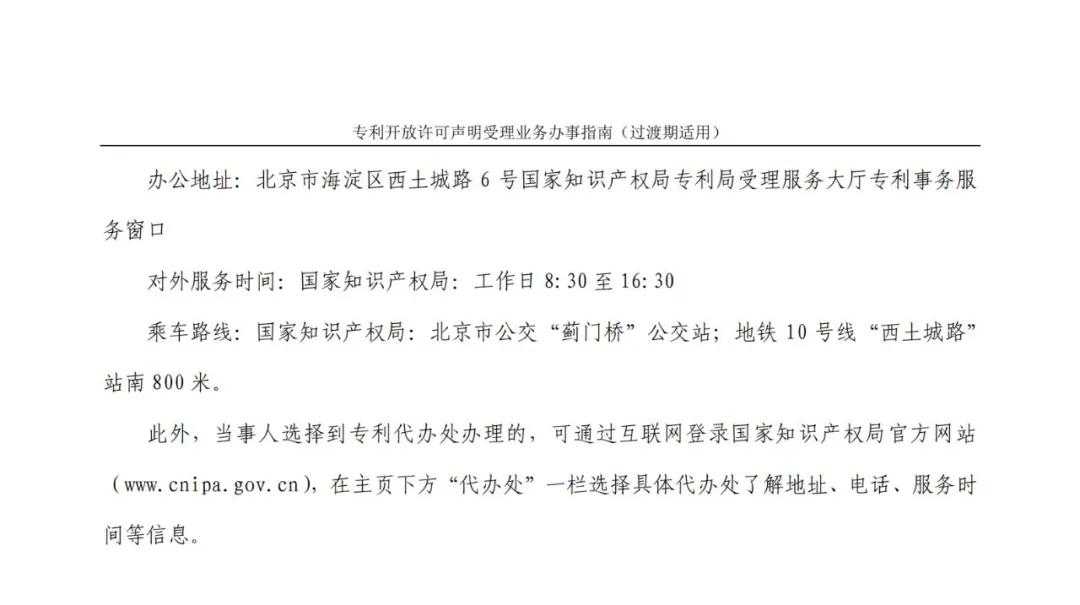 专利开放许可声明受理业务办事指南（过渡期适用）

办公地址：北京市海淀区西土城路 6 号国家知识产权局专利局受理服务大厅专利事务服务窗口

对外服务时间：国家知识产权局：工作日 8:30 至 16:30

乘车路线：国家知识产权局：北京市公交“蓟门桥”公交站；地铁 10 号线“西土城路”站南 800 米。

此外，当事人选择到专利代办处办理的，可通过互联网登录国家知识产权局官方网站（www.cnipa.gov.cn），在主页下方“代办处”一栏选择具体代办处了解地址、电话、服务时间等信息。